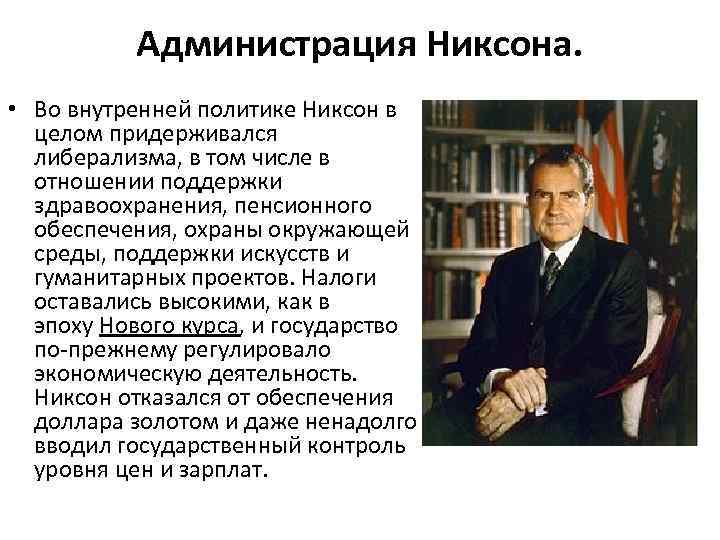 Администрация Никсона.

• Во внутренней политике Никсон в целом придерживался либерализма, в том числе в отношении поддержки здравоохранения, пенсионного обеспечения, охраны окружающей среды, поддержки искусств и гуманитарных проектов. Налоги оставались высокими, как в эпоху Нового курса, и государство по-прежнему регулировало экономическую деятельность. Никсон отказался от обеспечения доллара золотом и даже ненадолго вводил государственный контроль уровня цен и зарплат.